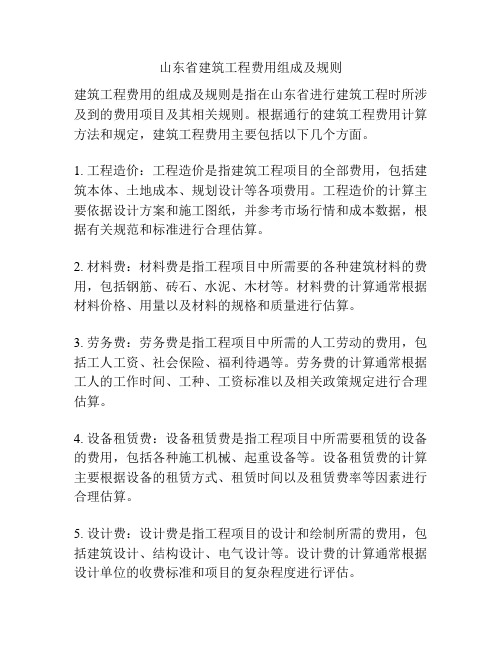 山东省建筑工程费用组成及规则

建筑工程费用的组成及规则是指在山东省进行建筑工程时所涉及到的费用项目及其相关规则。根据通行的建筑工程费用计算方法和规定，建筑工程费用主要包括以下几个方面。

1. 工程造价：工程造价是指建筑工程项目的全部费用，包括建筑本体、土地成本、规划设计等各项费用。工程造价的计算主要依据设计方案和施工图纸，并参考市场行情和成本数据，根据有关规范和标准进行合理估算。

2. 材料费：材料费是指工程项目中所需要的各种建筑材料的费用，包括钢筋、砖石、水泥、木材等。材料费的计算通常根据材料价格、用量以及材料的规格和质量进行估算。

3. 劳务费：劳务费是指工程项目中所需的人工劳动的费用，包括工人工资、社会保险、福利待遇等。劳务费的计算通常根据工人的工作时间、工种、工资标准以及相关政策规定进行合理估算。

4. 设备租赁费：设备租赁费是指工程项目中所需要租赁的设备的费用，包括各种施工机械、起重设备等。设备租赁费的计算主要根据设备的租赁方式、租赁时间以及租赁费率等因素进行合理估算。

5. 设计费：设计费是指工程项目的设计和绘制所需的费用，包括建筑设计、结构设计、电气设计等。设计费的计算通常根据设计单位的收费标准和项目的复杂程度进行评估。